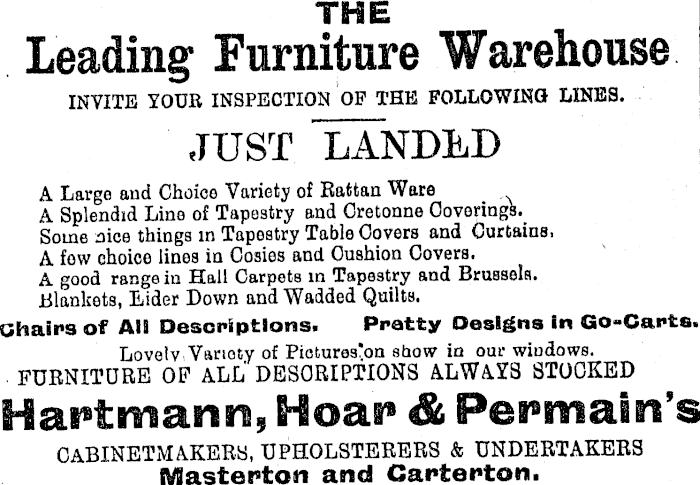 THE
Leading Furniture Warehouse
INVITE YOUR INSPECTION OF THE FOLLOWING LINES.

JUST LANDED

A Large and Choice Variety of Rattan Ware
A Splendid Line of Tapestry and Cretonne Coverings.
Some nice things in Tapestry Table Covers and Curtains.
A few choice lines in Cosies and Cushion Covers.
A good range in Hall Carpets in Tapestry and Brussels.
Blankets, Eider Down and Wadded Quilts.

Chairs of All Descriptions. Pretty Designs in Go-Carts.

Lovely Variety of Pictures on show in our windows.
FURNITURE OF ALL DESCRIPTIONS ALWAYS STOCKED

Hartmann, Hoar & Permain's
CABINETMAKERS, UPHOLSTERERS & UNDERTAKERS
Masterton and Carterton.